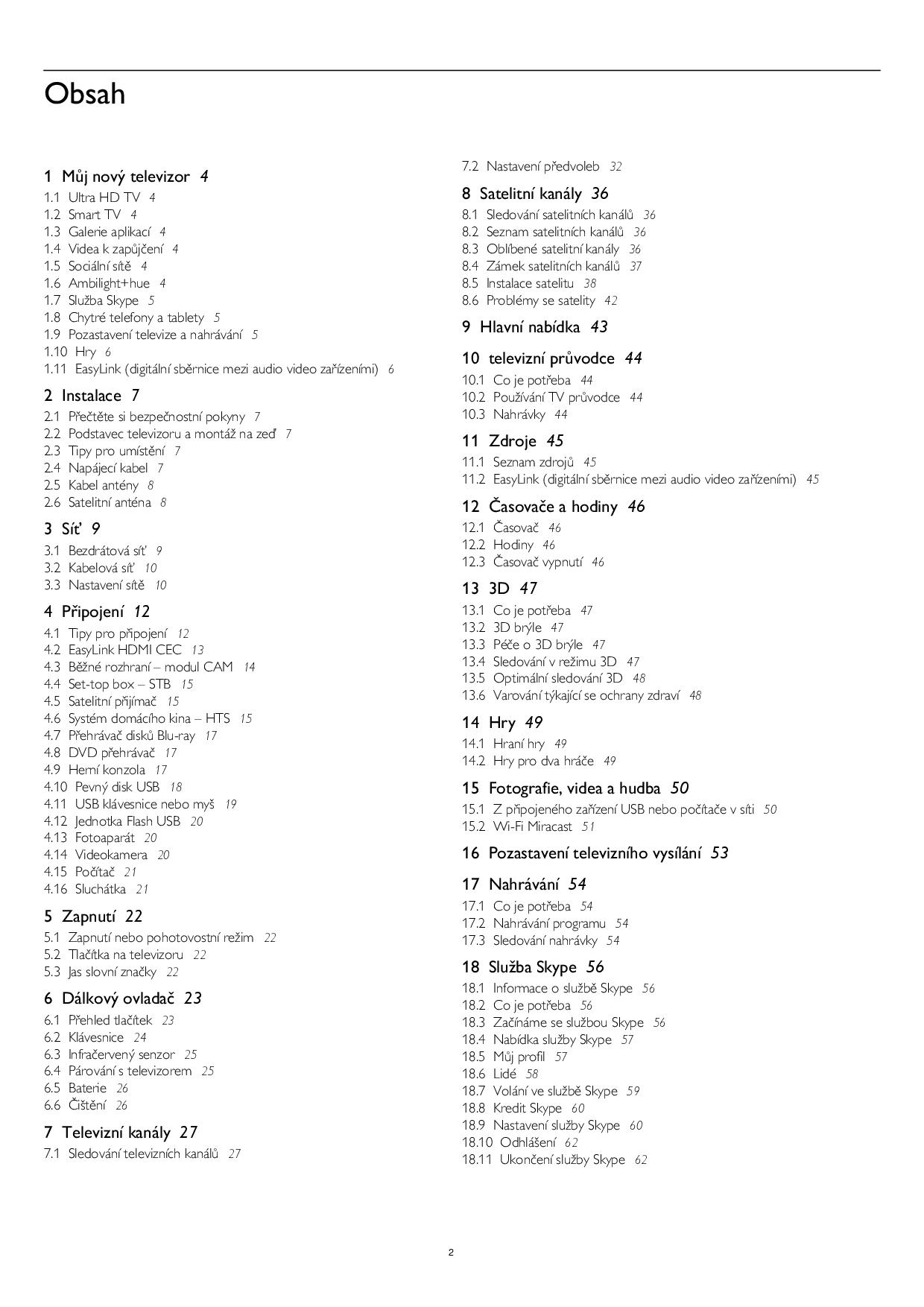 Obsah

1 Můj nový televizor 4
1.1 Ultra HD TV 4
1.2 Smart TV 4
1.3 Galerie aplikací 4
1.4 Videa k zapůjčení 4
1.5 Sociální sítě 4
1.6 Ambilight+hue 4
1.7 Služba Skype 5
1.8 Chytré telefony a tablety 5
1.9 Pozastavení televize a nahrávání 5
1.10 Hry 6
1.11 EasyLink (digitální sběrnice mezi audio video zařízeními) 6

2 Instalace 7
2.1 Přečtěte si bezpečnostní pokyny 7
2.2 Podstavec televizoru a montáž na zeď 7
2.3 Tipy pro umístění 7
2.4 Napájecí kabel 7
2.5 Kabel antény 8
2.6 Satelitní anténa 8

3 Síť 9
3.1 Bezdrátová síť 9
3.2 Kabelová síť 10
3.3 Nastavení sítě 10

4 Připojení 12
4.1 Tipy pro připojení 12
4.2 EasyLink HDMI CEC 13
4.3 Běžné rozhraní – modul CAM 14
4.4 Set-top box – STB 15
4.5 Satelitní přijímač 15
4.6 Systém domácího kina – HTS 15
4.7 Přehrávač disků Blu-ray 17
4.8 DVD přehrávač 17
4.9 Herní konzola 17
4.10 Pevný disk USB 18
4.11 USB klávesnice nebo myš 19
4.12 Jednotka Flash USB 20
4.13 Fotoaparát 20
4.14 Videokamera 20
4.15 Počítač 21
4.16 Sluchátka 21

5 Zapnutí 22
5.1 Zapnutí nebo pohotovostní režim 22
5.2 Tlačítka na televizoru 22
5.3 Jas slovní značky 22

6 Dálkový ovladač 23
6.1 Přehled tlačítek 23
6.2 Klávesnice 24
6.3 Infračervený senzor 25
6.4 Párování s televizorem 25
6.5 Baterie 26
6.6 Čištění 26

7 Televizní kanály 27
7.1 Sledování televizních kanálů 27
7.2 Nastavení předvoleb 32

8 Satelitní kanály 36
8.1 Sledování satelitních kanálů 36
8.2 Seznam satelitních kanálů 36
8.3 Oblíbené satelitní kanály 36
8.4 Zámek satelitních kanálů 37
8.5 Instalace satelitu 38
8.6 Problémy se satelity 42

9 Hlavní nabídka 43

10 televizní průvodce 44
10.1 Co je potřeba 44
10.2 Používání TV průvodce 44
10.3 Nahrávky 44

11 Zdroje 45
11.1 Seznam zdrojů 45
11.2 EasyLink (digitální sběrnice mezi audio video zařízeními) 45

12 Časovače a hodiny 46
12.1 Časovač 46
12.2 Hodiny 46
12.3 Časovač vypnutí 46

13 3D 47
13.1 Co je potřeba 47
13.2 3D brýle 47
13.3 Péče o 3D brýle 47
13.4 Sledování v režimu 3D 47
13.5 Optimální sledování 3D 48
13.6 Varování týkající se ochrany zdraví 48

14 Hry 49
14.1 Hraní hry 49
14.2 Hry pro dva hráče 49

15 Fotografie, videa a hudba 50
15.1 Z připojeného zařízení USB nebo počítače v síti 50
15.2 Wi-Fi Miracast 51

16 Pozastavení televizního vysílání 53

17 Nahrávání 54
17.1 Co je potřeba 54
17.2 Nahrávání programu 54
17.3 Sledování nahrávky 54

18 Služba Skype 56
18.1 Informace o službě Skype 56
18.2 Co je potřeba 56
18.3 Začínáme se službou Skype 56
18.4 Nabídka služby Skype 57
18.5 Můj profil 57
18.6 Lidé 58
18.7 Volání ve službě Skype 59
18.8 Kredit Skype 60
18.9 Nastavení služby Skype 60
18.10 Odhlášení 62
18.11 Ukončení služby Skype 62

2